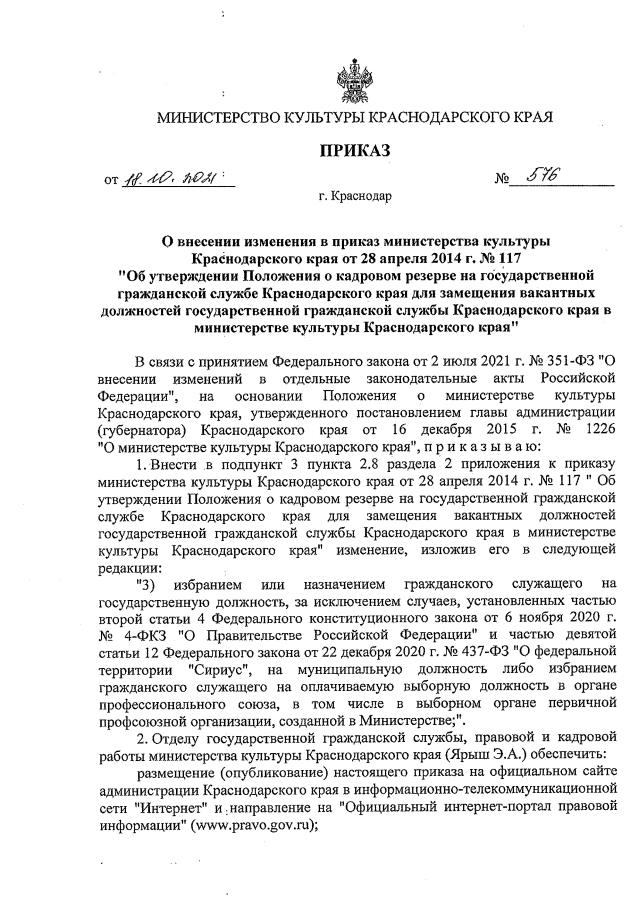 МИНИСТЕРСТВО КУЛЬТУРЫ КРАСНОДАРСКОГО КРАЯ

ПРИКАЗ

от 18.10.2021 № 576

г. Краснодар

О внесении изменения в приказ министерства культуры Краснодарского края от 28 апреля 2014 г. № 117 "Об утверждении Положения о кадровом резерве на государственной гражданской службе Краснодарского края для замещения вакантных должностей государственной гражданской службы Краснодарского края в министерстве культуры Краснодарского края"

В связи с принятием Федерального закона от 2 июля 2021 г. № 351-ФЗ "О внесении изменений в отдельные законодательные акты Российской Федерации", на основании Положения о министерстве культуры Краснодарского края, утвержденного постановлением главы администрации (губернатора) Краснодарского края от 16 декабря 2015 г. № 1226 "О министерстве культуры Краснодарского края", п р и к а з ы в а ю:

1. Внести в подпункт 3 пункта 2.8 раздела 2 приложения к приказу министерства культуры Краснодарского края от 28 апреля 2014 г. № 117 " Об утверждении Положения о кадровом резерве на государственной гражданской службе Краснодарского края для замещения вакантных должностей государственной гражданской службы Краснодарского края в министерстве культуры Краснодарского края" изменение, изложив его в следующей редакции:

"3) избранием или назначением гражданского служащего на государственную должность, за исключением случаев, установленных частью второй статьи 4 Федерального конституционного закона от 6 ноября 2020 г. № 4-ФКЗ "О Правительстве Российской Федерации" и частью девятой статьи 12 Федерального закона от 22 декабря 2020 г. № 437-ФЗ "О федеральной территории "Сириус", на муниципальную должность либо избранием гражданского служащего на оплачиваемую выборную должность в органе профессионального союза, в том числе в выборном органе первичной профсоюзной организации, созданной в Министерстве;".

2. Отделу государственной гражданской службы, правовой и кадровой работы министерства культуры Краснодарского края (Ярыш Э.А.) обеспечить:

размещение (опубликование) настоящего приказа на официальном сайте администрации Краснодарского края в информационно-телекоммуникационной сети "Интернет" и направление на "Официальный интернет-портал правовой информации" (www.pravo.gov.ru);